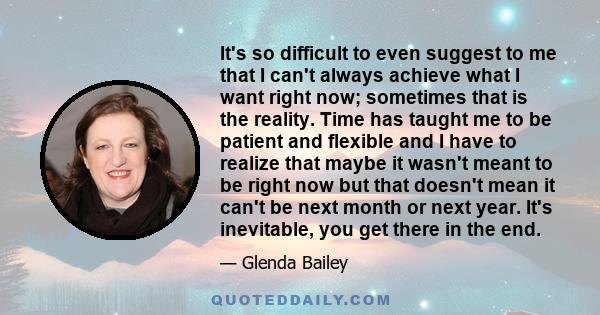 It's so difficult to even suggest to me that I can't always achieve what I want right now; sometimes that is the reality. Time has taught me to be patient and flexible and I have to realize that maybe it wasn't meant to be right now but that doesn't mean it can't be next month or next year. It's inevitable, you get there in the end.

— Glenda Bailey

QUOTEDDAILY.COM